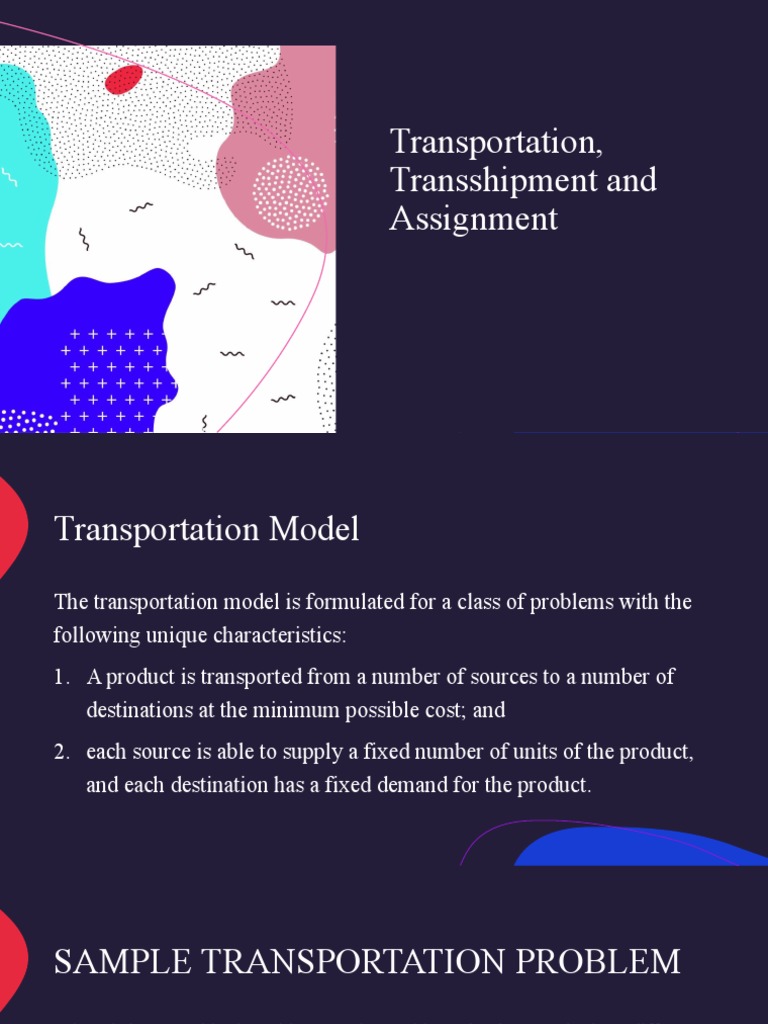 Transportation, Transshipment and Assignment

Transportation Model

The transportation model is formulated for a class of problems with the following unique characteristics:

1. A product is transported from a number of sources to a number of destinations at the minimum possible cost; and

2. each source is able to supply a fixed number of units of the product, and each destination has a fixed demand for the product.

SAMPLE TRANSPORTATION PROBLEM